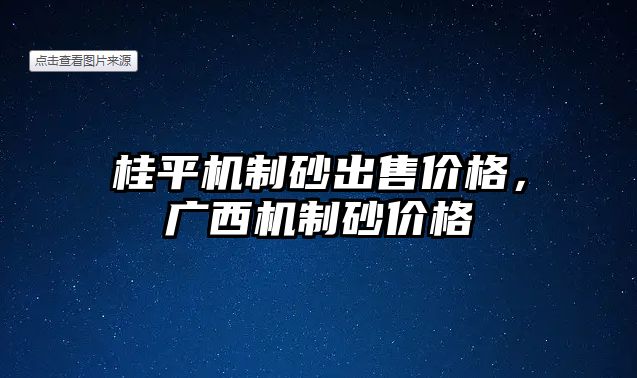 点击查看图片来源

桂平机制砂出售价格，广西机制砂价格